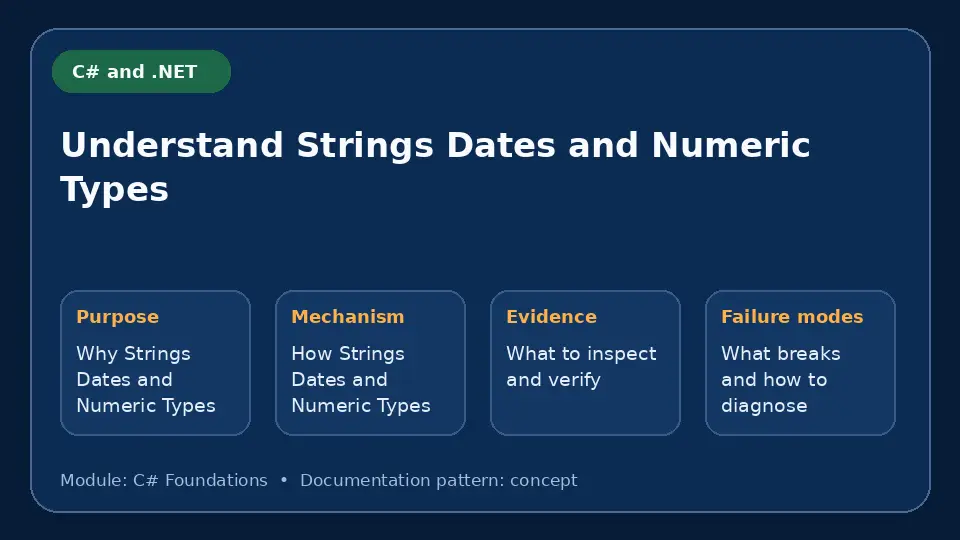 C# and .NET

Understand Strings Dates and Numeric Types

Purpose

Why Strings Dates and Numeric Types

Mechanism

How Strings Dates and Numeric Types

Evidence

What to inspect and verify

Failure modes

What breaks and how to diagnose

Module: C# Foundations • Documentation pattern: concept